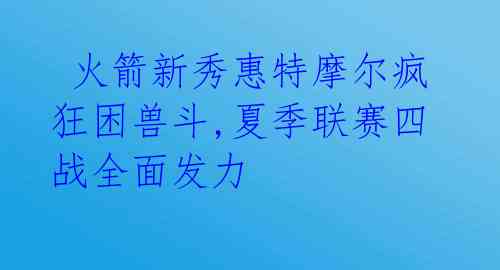 火箭新秀惠特摩尔疯狂困兽斗，夏季联赛四战全面发力